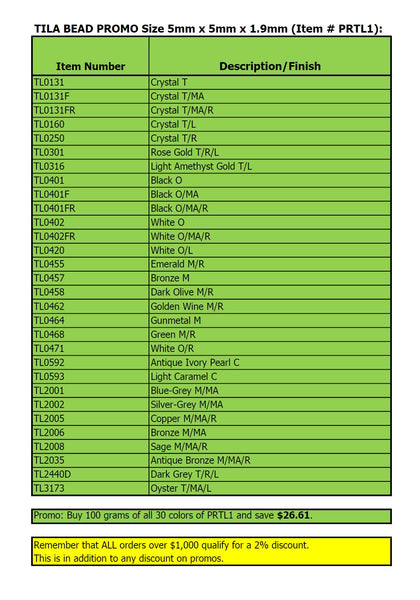 TILA BEAD PROMO Size 5mm x 5mm x 1.9mm (Item # PRTL1):

| Item Number | Description/Finish |
|---|---|
| TL0131 | Crystal T |
| TL0131F | Crystal T/MA |
| TL0131FR | Crystal T/MA/R |
| TL0160 | Crystal T/L |
| TL0250 | Crystal T/R |
| TL0301 | Rose Gold T/R/L |
| TL0316 | Light Amethyst Gold T/L |
| TL0401 | Black O |
| TL0401F | Black O/MA |
| TL0401FR | Black O/MA/R |
| TL0402 | White O |
| TL0402FR | White O/MA/R |
| TL0420 | White O/L |
| TL0455 | Emerald M/R |
| TL0457 | Bronze M |
| TL0458 | Dark Olive M/R |
| TL0462 | Golden Wine M/R |
| TL0464 | Gunmetal M |
| TL0468 | Green M/R |
| TL0471 | White O/R |
| TL0592 | Antique Ivory Pearl C |
| TL0593 | Light Caramel C |
| TL2001 | Blue-Grey M/MA |
| TL2002 | Silver-Grey M/MA |
| TL2005 | Copper M/MA/R |
| TL2006 | Bronze M/MA |
| TL2008 | Sage M/MA/R |
| TL2035 | Antique Bronze M/MA/R |
| TL2440D | Dark Grey T/R/L |
| TL3173 | Oyster T/MA/L |

Promo: Buy 100 grams of all 30 colors of PRTL1 and save $26.61.

Remember that ALL orders over $1,000 qualify for a 2% discount.
This is in addition to any discount on promos.